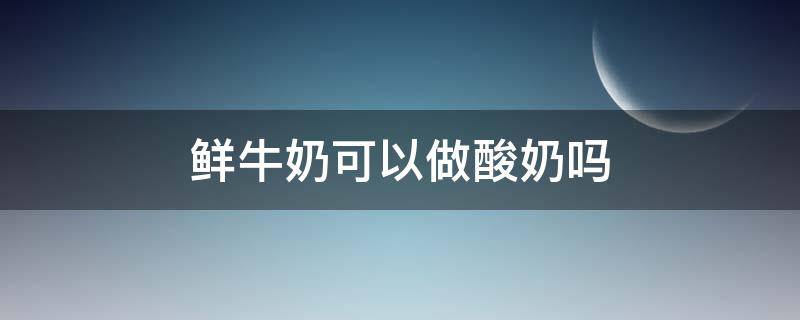 鲜牛奶可以做酸奶吗